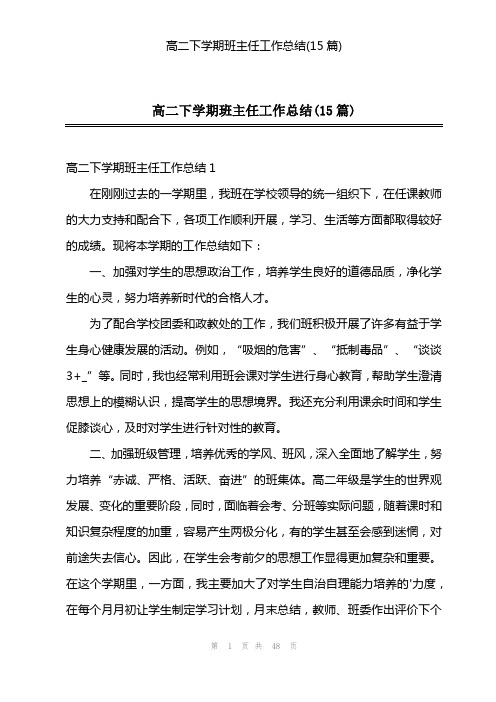 高二下学期班主任工作总结(15篇)

高二下学期班主任工作总结(15篇)

高二下学期班主任工作总结1

在刚刚过去的一学期里，我班在学校领导的统一组织下，在任课教师的大力支持和配合下，各项工作顺利开展，学习、生活等方面都取得较好的成绩。现将本学期的工作总结如下：

一、加强对学生的思想政治工作，培养学生良好的道德品质，净化学生的心灵，努力培养新时代的合格人才。

为了配合学校团委和政教处的工作，我们班积极开展了许多有益于学生身心健康发展的活动。例如，“吸烟的危害”、“抵制毒品”、“谈谈3+_”等。同时，我也经常利用班会课对学生进行身心教育，帮助学生澄清思想上的模糊认识，提高学生的思想境界。我还充分利用课余时间和学生促膝谈心，及时对学生进行针对性的教育。

二、加强班级管理，培养优秀的学风、班风，深入全面地了解学生，努力培养“赤诚、严格、活跃、奋进”的班集体。高二年级是学生的世界观发展、变化的重要阶段，同时，面临着会考、分班等实际问题，随着课时和知识复杂程度的加重，容易产生两极分化，有的学生甚至会感到迷惘，对前途失去信心。因此，在学生会考前夕的思想工作显得更加复杂和重要。在这个学期里，一方面，我主要加大了对学生自治自理能力培养的'力度，在每个月月初让学生制定学习计划，月末总结，教师、班委作出评价下个

第 1 页 共 48 页